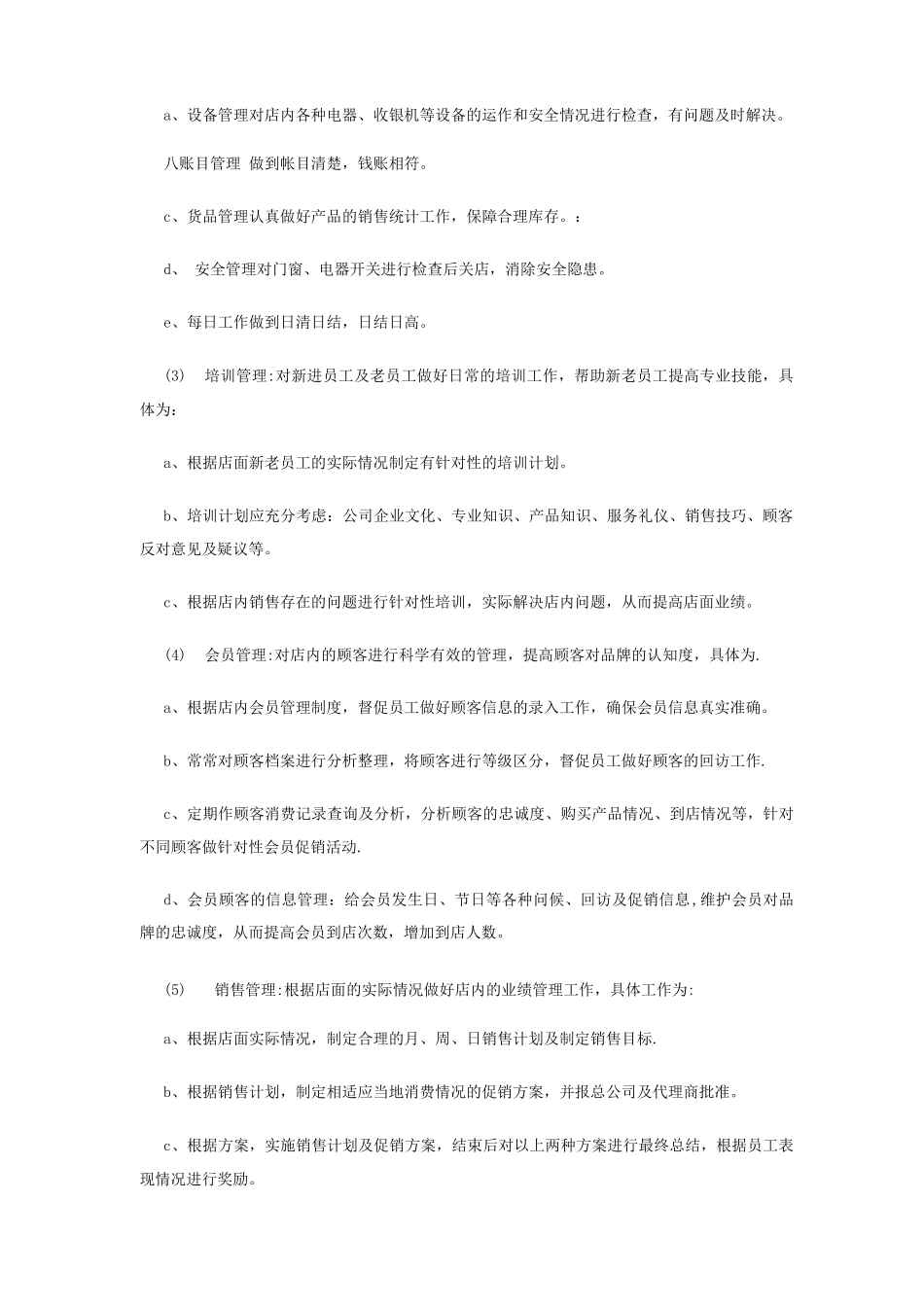 a、设备管理对店内各种电器、收银机等设备的运作和安全情况进行检查，有问题及时解决。

八账目管理 做到帐目清楚，钱账相符。

c、货品管理认真做好产品的销售统计工作，保障合理库存。：

d、 安全管理对门窗、电器开关进行检查后关店，消除安全隐患。

e、每日工作做到日清日结，日结日高。

(3) 培训管理:对新进员工及老员工做好日常的培训工作，帮助新老员工提高专业技能，具体为：

a、根据店面新老员工的实际情况制定有针对性的培训计划。

b、培训计划应充分考虑：公司企业文化、专业知识、产品知识、服务礼仪、销售技巧、顾客反对意见及疑议等。

c、根据店内销售存在的问题进行针对性培训，实际解决店内问题，从而提高店面业绩。

(4) 会员管理:对店内的顾客进行科学有效的管理，提高顾客对品牌的认知度，具体为.

a、根据店内会员管理制度，督促员工做好顾客信息的录入工作，确保会员信息真实准确。

b、常常对顾客档案进行分析整理，将顾客进行等级区分，督促员工做好顾客的回访工作.

c、定期作顾客消费记录查询及分析，分析顾客的忠诚度、购买产品情况、到店情况等，针对不同顾客做针对性会员促销活动.

d、会员顾客的信息管理：给会员发生日、节日等各种问候、回访及促销信息,维护会员对品牌的忠诚度，从而提高会员到店次数，增加到店人数。

(5) 销售管理:根据店面的实际情况做好店内的业绩管理工作，具体工作为:

a、根据店面实际情况，制定合理的月、周、日销售计划及制定销售目标.

b、根据销售计划，制定相适应当地消费情况的促销方案，并报总公司及代理商批准。

c、根据方案，实施销售计划及促销方案，结束后对以上两种方案进行最终总结，根据员工表现情况进行奖励。